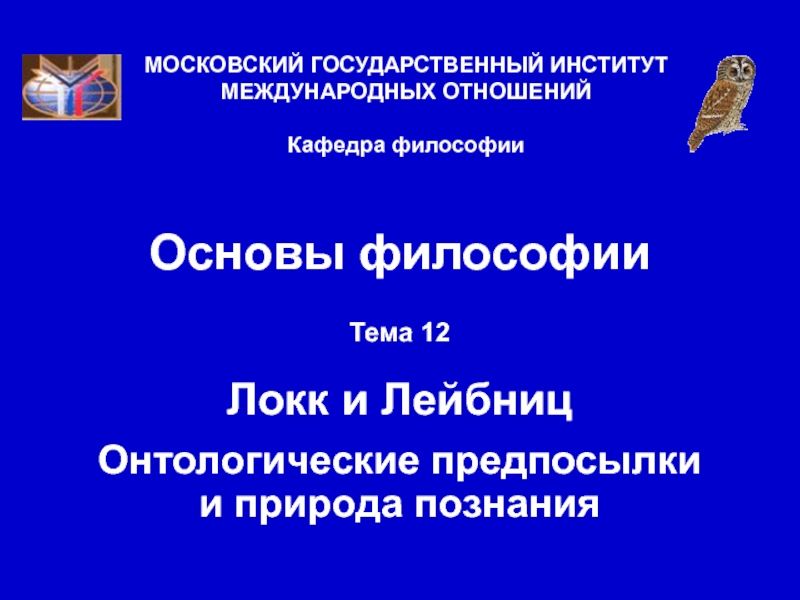 МОСКОВСКИЙ ГОСУДАРСТВЕННЫЙ ИНСТИТУТ
МЕЖДУНАРОДНЫХ ОТНОШЕНИЙ

Кафедра философии

Основы философии

Тема 12

Локк и Лейбниц

Онтологические предпосылки
и природа познания